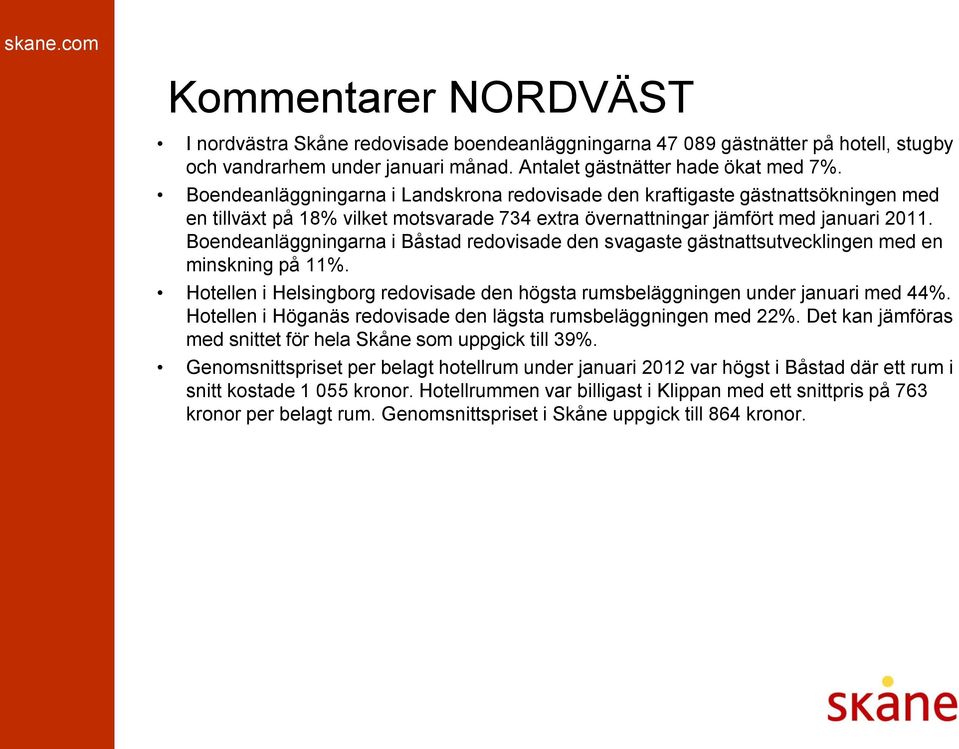 skane.com

Kommentarer NORDVÄST

• I nordvästra Skåne redovisade boendeanläggningarna 47 089 gästnätter på hotell, stugby och vandrarhem under januari månad. Antalet gästnätter hade ökat med 7%.

• Boendeanläggningarna i Landskrona redovisade den kraftigaste gästnattsökningen med en tillväxt på 18% vilket motsvarade 734 extra övernattningar jämfört med januari 2011. Boendeanläggningarna i Båstad redovisade den svagaste gästnattsutvecklingen med en minskning på 11%.

• Hotellen i Helsingborg redovisade den högsta rumsbeläggningen under januari med 44%. Hotellen i Höganäs redovisade den lägsta rumsbeläggningen med 22%. Det kan jämföras med snittet för hela Skåne som uppgick till 39%.

• Genomsnittspriset per belagt hotellrum under januari 2012 var högst i Båstad där ett rum i snitt kostade 1 055 kronor. Hotellrummen var billigast i Klippan med ett snittpris på 763 kronor per belagt rum. Genomsnittspriset i Skåne uppgick till 864 kronor.

skåne